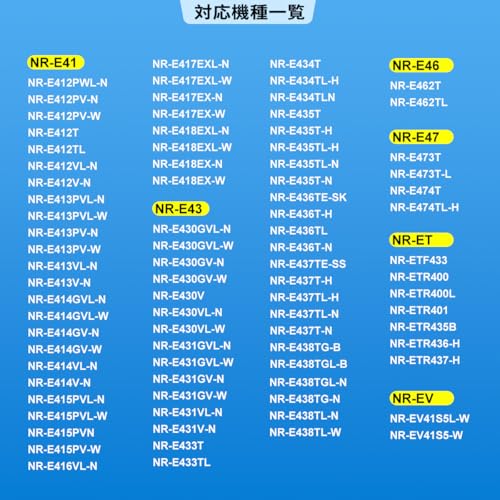 対応機種一覧

NR-E41
NR-E412PWL-N
NR-E412PV-N
NR-E412PV-W
NR-E412T
NR-E412TL
NR-E412VL-N
NR-E412V-N
NR-E413PVL-N
NR-E413PVL-W
NR-E413PV-N
NR-E413PV-W
NR-E413VL-N
NR-E413V-N
NR-E414GVL-N
NR-E414GVL-W
NR-E414GV-N
NR-E414GV-W
NR-E414VL-N
NR-E414V-N
NR-E415PVL-N
NR-E415PVL-W
NR-E415PVN
NR-E415PV-W
NR-E416VL-N

NR-E417EXL-N
NR-E417EXL-W
NR-E417EX-N
NR-E417EX-W
NR-E418EXL-N
NR-E418EXL-W
NR-E418EX-N
NR-E418EX-W

NR-E43
NR-E430GVL-N
NR-E430GVL-W
NR-E430GV-N
NR-E430GV-W
NR-E430V
NR-E430VL-N
NR-E430VL-W
NR-E431GVL-N
NR-E431GVL-W
NR-E431GV-N
NR-E431GV-W
NR-E431VL-N
NR-E431V-N
NR-E433T
NR-E433TL

NR-E434T
NR-E434TL-H
NR-E434TLN
NR-E435T
NR-E435T-H
NR-E435TL-H
NR-E435TL-N
NR-E435T-N
NR-E436TE-SK
NR-E436T-H
NR-E436TL
NR-E436T-N
NR-E437TE-SS
NR-E437T-H
NR-E437TL-H
NR-E437TL-N
NR-E437T-N
NR-E438TG-B
NR-E438TGL-B
NR-E438TGL-N
NR-E438TG-N
NR-E438TL-N
NR-E438TL-W

NR-E46
NR-E462T
NR-E462TL

NR-E47
NR-E473T
NR-E473T-L
NR-E474T
NR-E474TL-H

NR-ET
NR-ETF433
NR-ETR400
NR-ETR400L
NR-ETR401
NR-ETR435B
NR-ETR436-H
NR-ETR437-H

NR-EV
NR-EV41S5L-W
NR-EV41S5-W